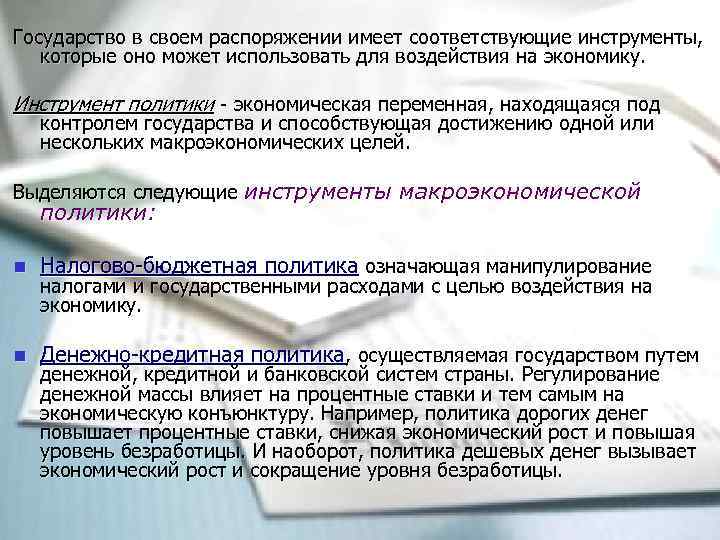 Государство в своем распоряжении имеет соответствующие инструменты, которые оно может использовать для воздействия на экономику.

Инструмент политики - экономическая переменная, находящаяся под контролем государства и способствующая достижению одной или нескольких макроэкономических целей.

Выделяются следующие инструменты макроэкономической политики:

• Налогово-бюджетная политика означающая манипулирование налогами и государственными расходами с целью воздействия на экономику.

• Денежно-кредитная политика, осуществляемая государством путем денежной, кредитной и банковской систем страны. Регулирование денежной массы влияет на процентные ставки и тем самым на экономическую конъюнктуру. Например, политика дорогих денег повышает процентные ставки, снижая экономический рост и повышая уровень безработицы. И наоборот, политика дешевых денег вызывает экономический рост и сокращение уровня безработицы.